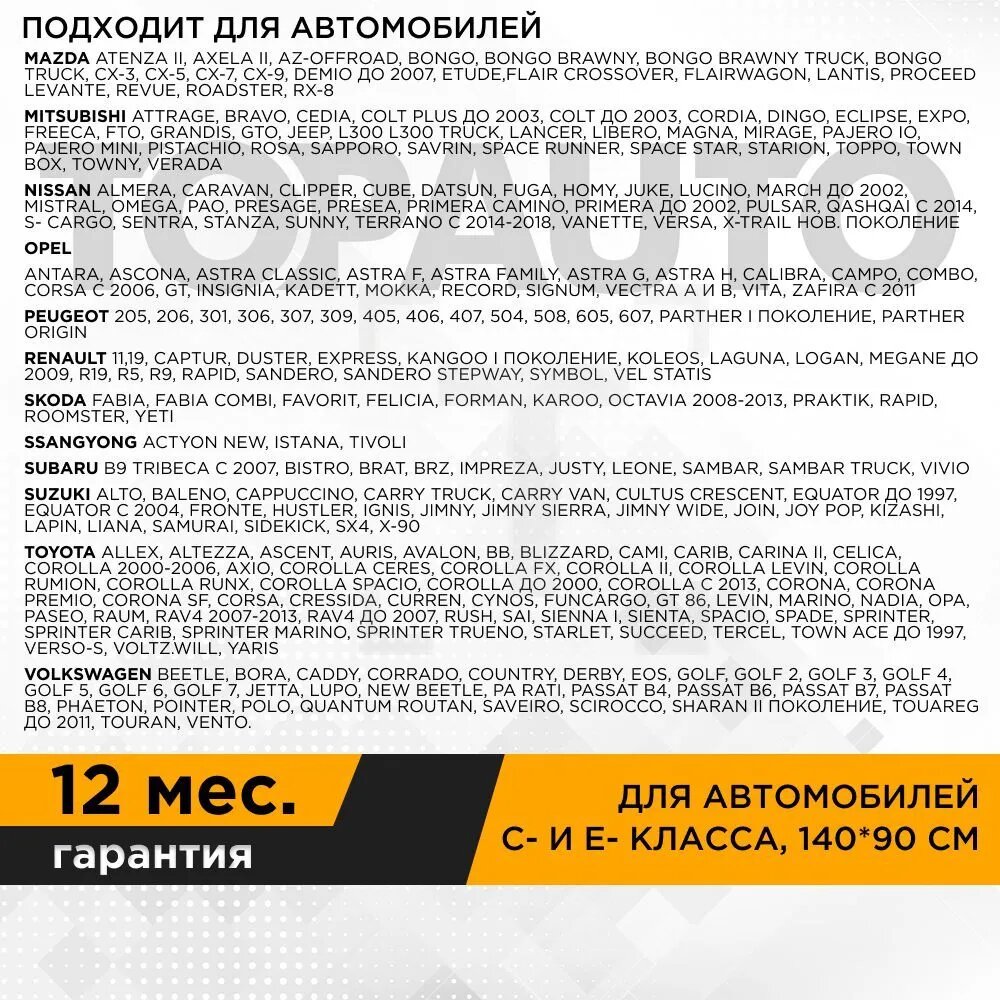 ПОДХОДИТ ДЛЯ АВТОМОБИЛЕЙ

MAZDA ATENZA II, AXELA II, AZ-OFFROAD, BONGO, BONGO BRAWNY, BONGO BRAWNY TRUCK, BONGO TRUCK, CX-3, CX-5, CX-7, CX-9, DEMIO ДО 2007, ETUDE,FLAIR CROSSOVER, FLAIRWAGON, LANTIS, PROCEED LEVANTE, REVUE, ROADSTER, RX-8

MITSUBISHI ATTRAGE, BRAVO, CEDIA, COLT PLUS ДО 2003, COLT ДО 2003, CORDIA, DINGO, ECLIPSE, EXPO, FREECA, FTO, GRANDIS, GTO, JEEP, L300 L300 TRUCK, LANCER, LIBERO, MAGNA, MIRAGE, PAJERO IO, PAJERO MINI, PISTACHIO, ROSA, SAPPORO, SAVRIN, SPACE RUNNER, SPACE STAR, STARION, TOPPO, TOWN BOX, TOWNY, VERADA

NISSAN ALMERA, CARAVAN, CLIPPER, CUBE, DATSUN, FUGA, HOMY, JUKE, LUCINO, MARCH ДО 2002, MISTRAL, OMEGA, PAO, PRESAGE, PRESEA, PRIMERA CAMINO, PRIMERA ДО 2002, PULSAR, QASHQAI С 2014, S- CARGO, SENTRA, STANZA, SUNNY, TERRANO С 2014-2018, VANETTE, VERSA, X-TRAIL НОВ. ПОКОЛЕНИЕ

OPEL

ANTARA, ASCONA, ASTRA CLASSIC, ASTRA F, ASTRA FAMILY, ASTRA G, ASTRA H, CALIBRA, CAMPO, COMBO, CORSA С 2006, GT, INSIGNIA, KADETT, MOKKA, RECORD, SIGNUM, VECTRA A И B, VITA, ZAFIRA С 2011

PEUGEOT 205, 206, 301, 306, 307, 309, 405, 406, 407, 504, 508, 605, 607, PARTHER I ПОКОЛЕНИЕ, PARTHER ORIGIN

RENAULT 11,19, CAPTUR, DUSTER, EXPRESS, KANGOO I ПОКОЛЕНИЕ, KOLEOS, LAGUNA, LOGAN, MEGANE ДО 2009, R19, R5, R9, RAPID, SANDERO, SANDERO STEPWAY, SYMBOL, VEL STATIS

SKODA FABIA, FABIA COMBI, FAVORIT, FELICIA, FORMAN, KAROO, OCTAVIA 2008-2013, PRAKTIK, RAPID, ROOMSTER, YETI

SSANGYONG ACTYON NEW, ISTANA, TIVOLI

SUBARU B9 TRIBECA С 2007, BISTRO, BRAT, BRZ, IMPREZA, JUSTY, LEONE, SAMBAR, SAMBAR TRUCK, VIVIO

SUZUKI ALTO, BALENO, CAPPUCCINO, CARRY TRUCK, CARRY VAN, CULTUS CRESCENT, EQUATOR ДО 1997, EQUATOR С 2004, FRONTE, HUSTLER, IGNIS, JIMNY, JIMNY SIERRA, JIMNY WIDE, JOIN, JOY POP, KIZASHI, LAPIN, LIANA, SAMURAI, SIDEKICK, SX4, X-90

TOYOTA ALLEX, ALTEZZA, ASCENT, AURIS, AVALON, BB, BLIZZARD, CAMI, CARIB, CARINA II, CELICA, COROLLA 2000-2006, AXIO, COROLLA CERES, COROLLA FX, COROLLA II, COROLLA LEVIN, COROLLA RUMION, COROLLA RUNX, COROLLA SPACIO, COROLLA ДО 2000, COROLLA С 2013, CORONA, CORONA PREMIO, CORONA SF, CORSA, CRESSIDA, CURREN, CYNOS, FUNCARGO, GT 86, LEVIN, MARINO, NADIA, OPA, PASEO, RAUM, RAV4 2007-2013, RAV4 ДО 2007, RUSH, SAI, SIENNA I, SIENTA, SPACIO, SPADE, SPRINTER, SPRINTER CARIB, SPRINTER MARINO, SPRINTER TRUENO, STARLET, SUCCEED, TERCEL, TOWN ACE ДО 1997, VERSO-S, VOLTZ.WILL, YARIS

VOLKSWAGEN BEETLE, BORA, CADDY, CORRADO, COUNTRY, DERBY, EOS, GOLF, GOLF 2, GOLF 3, GOLF 4, GOLF 5, GOLF 6, GOLF 7, JETTA, LUPO, NEW BEETLE, PA RATI, PASSAT B4, PASSAT B6, PASSAT B7, PASSAT B8, PHAETON, POINTER, POLO, QUANTUM ROUTAN, SAVEIRO, SCIROCCO, SHARAN II ПОКОЛЕНИЕ, TOUAREG ДО 2011, TOURAN, VENTO.

TOPAUTO

12 мес.
гарантия

ДЛЯ АВТОМОБИЛЕЙ
С- И Е- КЛАССА, 140*90 СМ